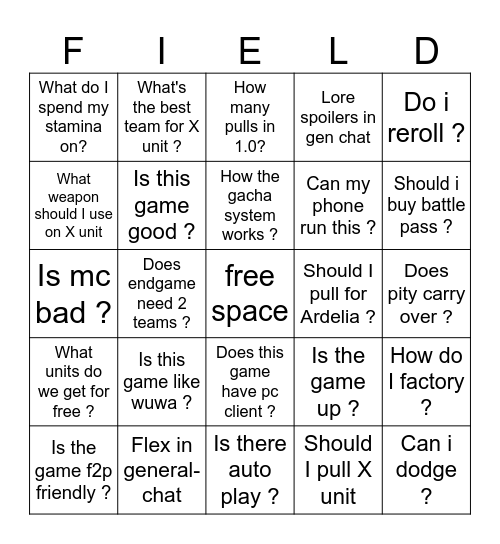 | F | I | E | L | D |
|---|---|---|---|---|
| What do I spend my stamina on? | What's the best team for X unit ? | How many pulls in 1.0? | Lore spoilers in gen chat | Do i reroll ? |
| What weapon should I use on X unit | Is this game good ? | How the gacha system works ? | Can my phone run this ? | Should i buy battle pass ? |
| Is mc bad ? | Does endgame need 2 teams ? | free space | Should I pull for Ardelia ? | Does pity carry over ? |
| What units do we get for free ? | Is this game like wuwa ? | Does this game have pc client ? | Is the game up ? | How do I factory ? |
| Is the game f2p friendly ? | Flex in general-chat | Is there auto play ? | Should I pull X unit | Can i dodge ? |